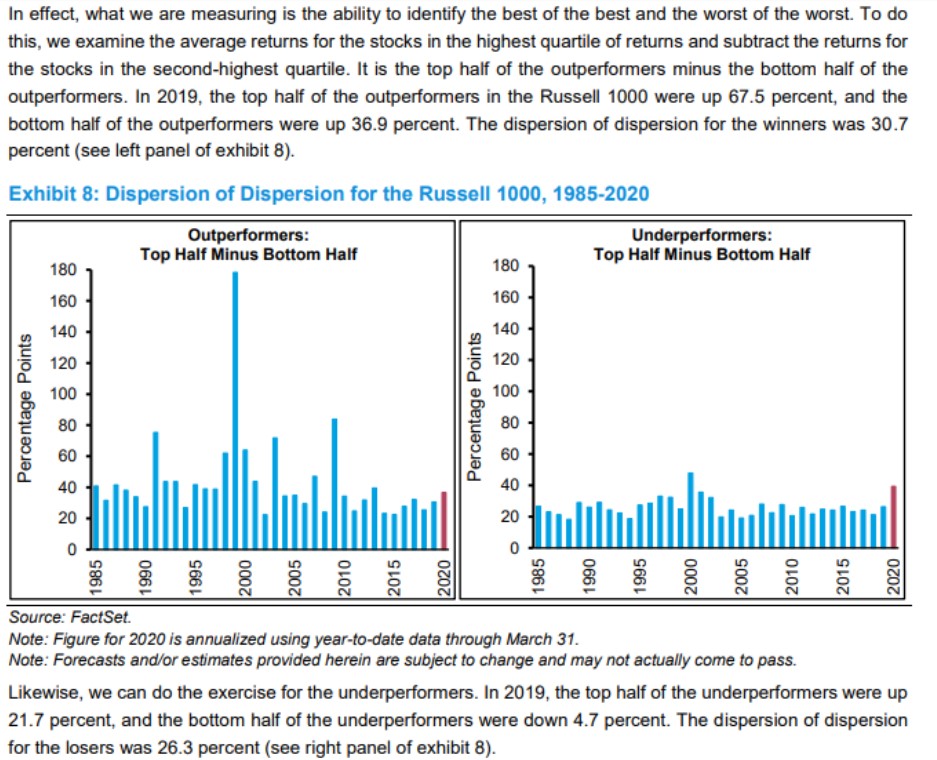 In effect, what we are measuring is the ability to identify the best of the best and the worst of the worst. To do this, we examine the average returns for the stocks in the highest quartile of returns and subtract the returns for the stocks in the second-highest quartile. It is the top half of the outperformers minus the bottom half of the outperformers. In 2019, the top half of the outperformers in the Russell 1000 were up 67.5 percent, and the bottom half of the outperformers were up 36.9 percent. The dispersion of dispersion for the winners was 30.7 percent (see left panel of exhibit 8).

Exhibit 8: Dispersion of Dispersion for the Russell 1000, 1985-2020

Outperformers:
Top Half Minus Bottom Half

Percentage Points

180
160
140
120
100
80
60
40
20
0

1985 1990 1995 2000 2005 2010 2015 2020

Underperformers:
Top Half Minus Bottom Half

Percentage Points

180
160
140
120
100
80
60
40
20
0

1985 1990 1995 2000 2005 2010 2015 2020

Source: FactSet.
Note: Figure for 2020 is annualized using year-to-date data through March 31.
Note: Forecasts and/or estimates provided herein are subject to change and may not actually come to pass.

Likewise, we can do the exercise for the underperformers. In 2019, the top half of the underperformers were up 21.7 percent, and the bottom half of the underperformers were down 4.7 percent. The dispersion of dispersion for the losers was 26.3 percent (see right panel of exhibit 8).